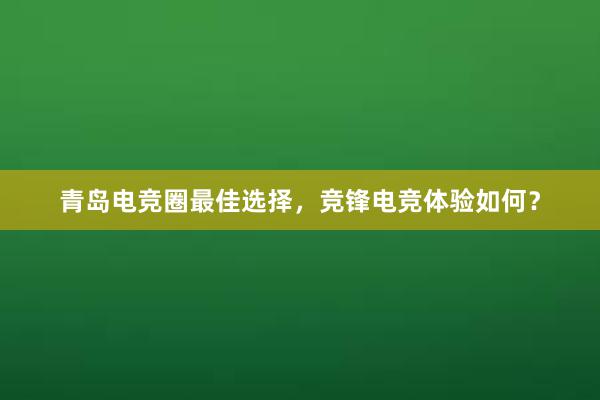 青岛电竞圈最佳选择，竞锋电竞体验如何？